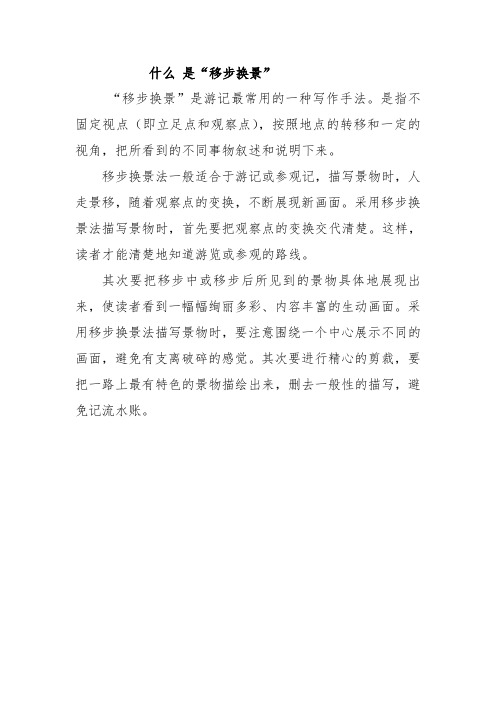 什么 是“移步换景”

“移步换景”是游记最常用的一种写作手法。是指不固定视点（即立足点和观察点），按照地点的转移和一定的视角，把所看到的不同事物叙述和说明下来。

移步换景法一般适合于游记或参观记，描写景物时，人走景移，随着观察点的变换，不断展现新画面。采用移步换景法描写景物时，首先要把观察点的变换交代清楚。这样，读者才能清楚地知道游览或参观的路线。

其次要把移步中或移步后所见到的景物具体地展现出来，使读者看到一幅幅绚丽多彩、内容丰富的生动画面。采用移步换景法描写景物时，要注意围绕一个中心展示不同的画面，避免有支离破碎的感觉。其次要进行精心的剪裁，要把一路上最有特色的景物描绘出来，删去一般性的描写，避免记流水账。